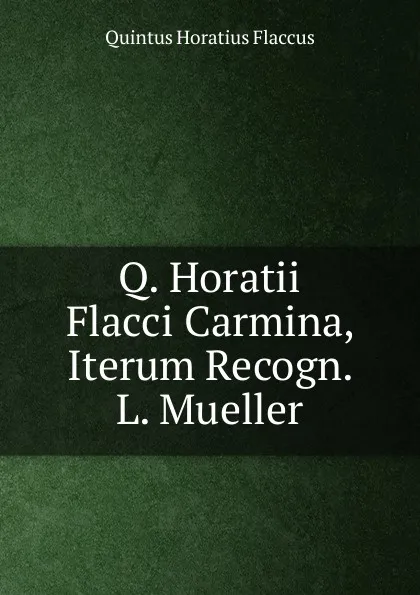 Quintus Horatius Flaccus

Q. Horatii Flacci Carmina, Iterum Recogn. L. Mueller